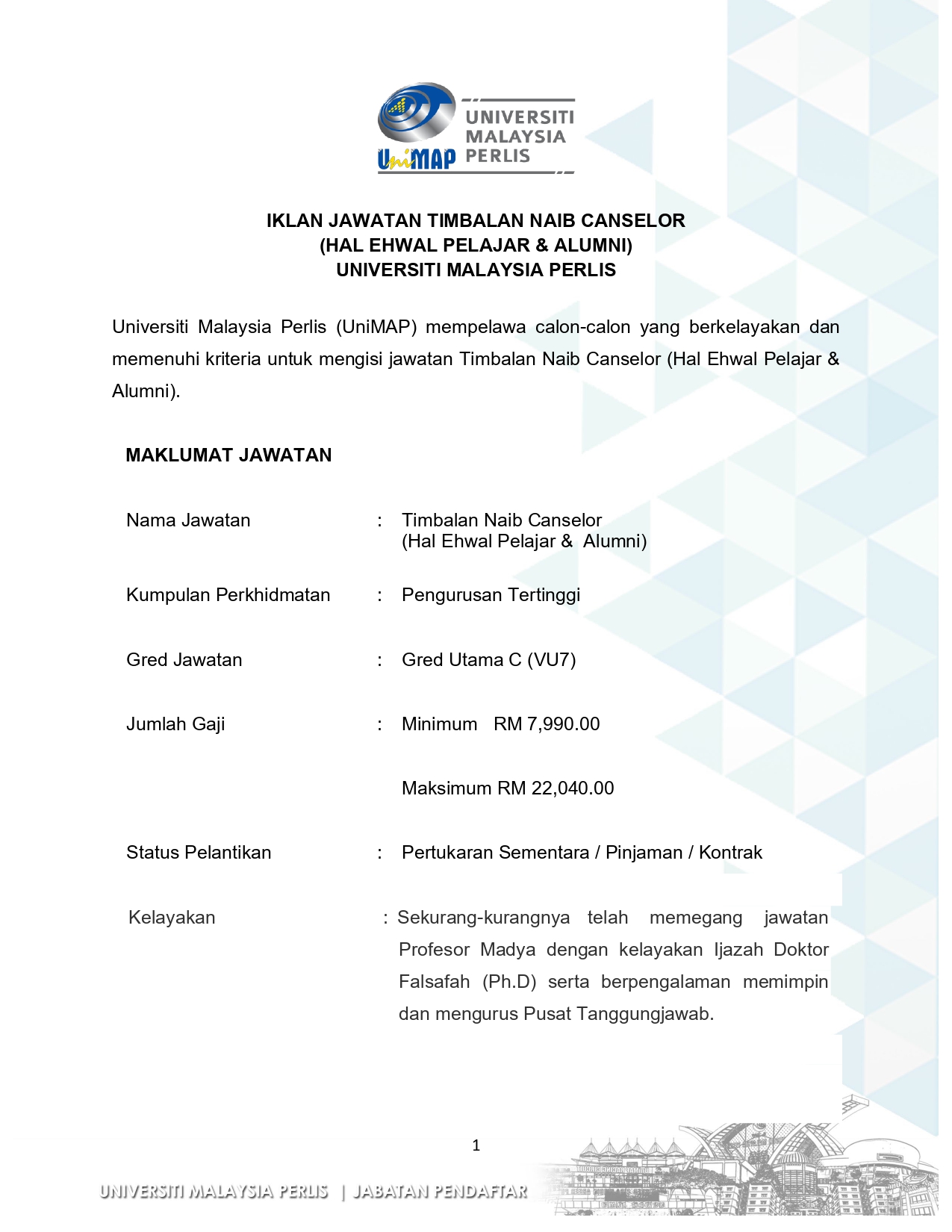 UniMAP UNIVERSITI MALAYSIA PERLIS

IKLAN JAWATAN TIMBALAN NAIB CANSELOR
(HAL EHWAL PELAJAR & ALUMNI)
UNIVERSITI MALAYSIA PERLIS

Universiti Malaysia Perlis (UniMAP) mempelawa calon-calon yang berkelayakan dan memenuhi kriteria untuk mengisi jawatan Timbalan Naib Canselor (Hal Ehwal Pelajar & Alumni).

MAKLUMAT JAWATAN

Nama Jawatan : Timbalan Naib Canselor (Hal Ehwal Pelajar & Alumni)

Kumpulan Perkhidmatan : Pengurusan Tertinggi

Gred Jawatan : Gred Utama C (VU7)

Jumlah Gaji : Minimum RM 7,990.00

Maksimum RM 22,040.00

Status Pelantikan : Pertukaran Sementara / Pinjaman / Kontrak

Kelayakan : Sekurang-kurangnya telah memegang jawatan Profesor Madya dengan kelayakan Ijazah Doktor Falsafah (Ph.D) serta berpengalaman memimpin dan mengurus Pusat Tanggungjawab.

1

UNIVERSITI MALAYSIA PERLIS | JABATAN PENDAFTAR